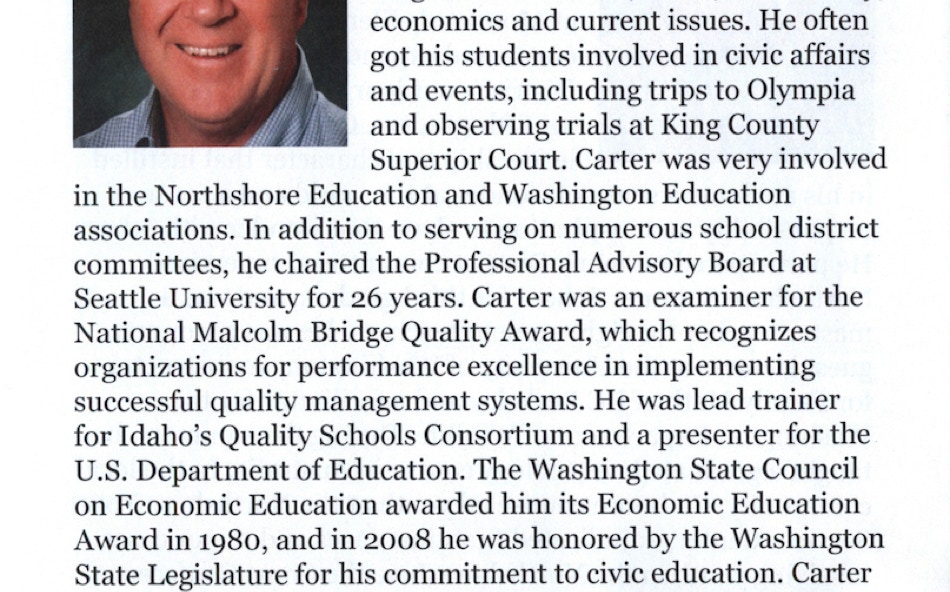 economics and current issues. He often got his students involved in civic affairs and events, including trips to Olympia and observing trials at King County Superior Court. Carter was very involved in the Northshore Education and Washington Education associations. In addition to serving on numerous school district committees, he chaired the Professional Advisory Board at Seattle University for 26 years. Carter was an examiner for the National Malcolm Bridge Quality Award, which recognizes organizations for performance excellence in implementing successful quality management systems. He was lead trainer for Idaho's Quality Schools Consortium and a presenter for the U.S. Department of Education. The Washington State Council on Economic Education awarded him its Economic Education Award in 1980, and in 2008 he was honored by the Washington State Legislature for his commitment to civic education. Carter